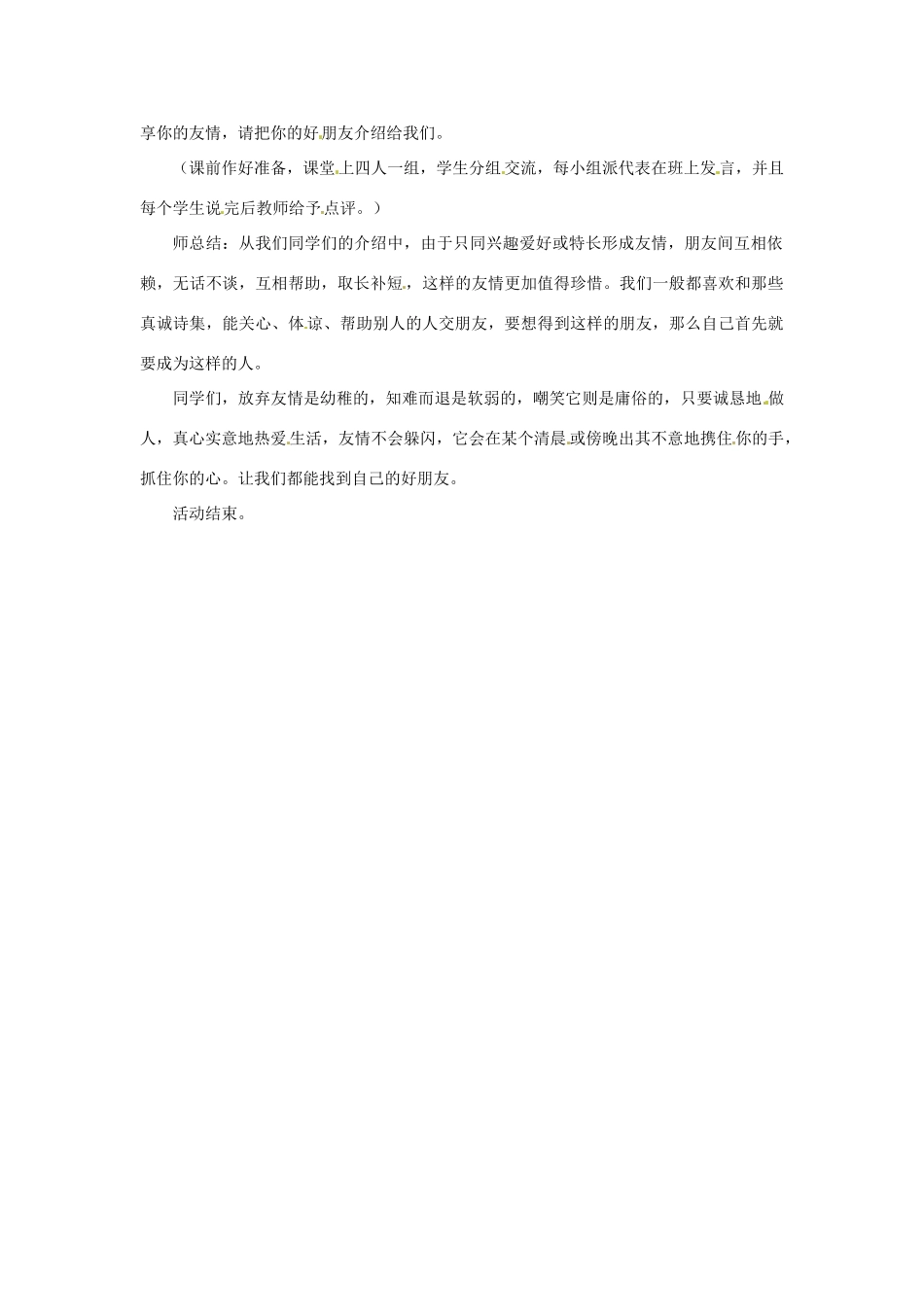 享你的友情，请把你的好朋友介绍给我们。

（课前作好准备，课堂上四人一组，学生分组交流，每小组派代表在班上发言，并且每个学生说完后教师给予点评。）

师总结：从我们同学们的介绍中，由于只同兴趣爱好或特长形成友情，朋友间互相依赖，无话不谈，互相帮助，取长补短，这样的友情更加值得珍惜。我们一般都喜欢和那些真诚诗集，能关心、体谅、帮助别人的人交朋友，要想得到这样的朋友，那么自己首先就要成为这样的人。

同学们，放弃友情是幼稚的，知难而退是软弱的，嘲笑它则是庸俗的，只要诚恳地做人，真心实意地热爱生活，友情不会躲闪，它会在某个清晨或傍晚出其不意地携住你的手，抓住你的心。让我们都能找到自己的好朋友。

活动结束。